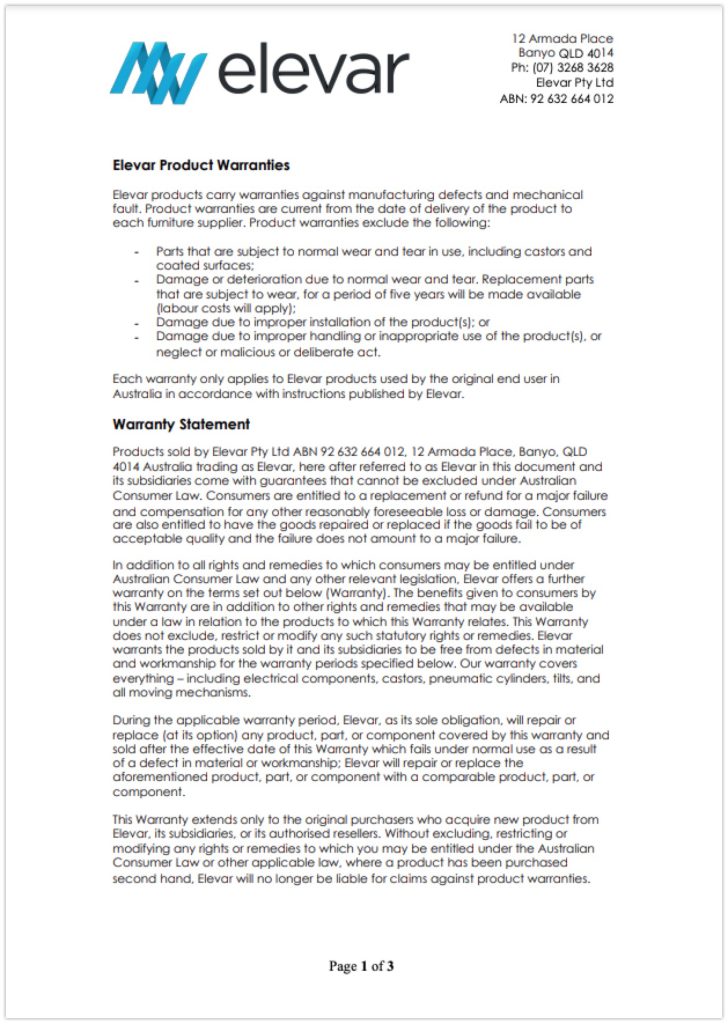 elevar

12 Armada Place
Banyo QLD 4014
Ph: (07) 3268 3628
Elevar Pty Ltd
ABN: 92 632 664 012

Elevar Product Warranties

Elevar products carry warranties against manufacturing defects and mechanical fault. Product warranties are current from the date of delivery of the product to each furniture supplier. Product warranties exclude the following:

- Parts that are subject to normal wear and tear in use, including castors and coated surfaces;
- Damage or deterioration due to normal wear and tear. Replacement parts that are subject to wear, for a period of five years will be made available (labour costs will apply);
- Damage due to improper installation of the product(s); or
- Damage due to improper handling or inappropriate use of the product(s), or neglect or malicious or deliberate act.

Each warranty only applies to Elevar products used by the original end user in Australia in accordance with instructions published by Elevar.

Warranty Statement

Products sold by Elevar Pty Ltd ABN 92 632 664 012, 12 Armada Place, Banyo, QLD 4014 Australia trading as Elevar, here after referred to as Elevar in this document and its subsidiaries come with guarantees that cannot be excluded under Australian Consumer Law. Consumers are entitled to a replacement or refund for a major failure and compensation for any other reasonably foreseeable loss or damage. Consumers are also entitled to have the goods repaired or replaced if the goods fail to be of acceptable quality and the failure does not amount to a major failure.

In addition to all rights and remedies to which consumers may be entitled under Australian Consumer Law and any other relevant legislation, Elevar offers a further warranty on the terms set out below (Warranty). The benefits given to consumers by this Warranty are in addition to other rights and remedies that may be available under a law in relation to the products to which this Warranty relates. This Warranty does not exclude, restrict or modify any such statutory rights or remedies. Elevar warrants the products sold by it and its subsidiaries to be free from defects in material and workmanship for the warranty periods specified below. Our warranty covers everything – including electrical components, castors, pneumatic cylinders, tilts, and all moving mechanisms.

During the applicable warranty period, Elevar, as its sole obligation, will repair or replace (at its option) any product, part, or component covered by this warranty and sold after the effective date of this Warranty which fails under normal use as a result of a defect in material or workmanship; Elevar will repair or replace the aforementioned product, part, or component with a comparable product, part, or component.

This Warranty extends only to the original purchasers who acquire new product from Elevar, its subsidiaries, or its authorised resellers. Without excluding, restricting or modifying any rights or remedies to which you may be entitled under the Australian Consumer Law or other applicable law, where a product has been purchased second hand, Elevar will no longer be liable for claims against product warranties.

Page 1 of 3